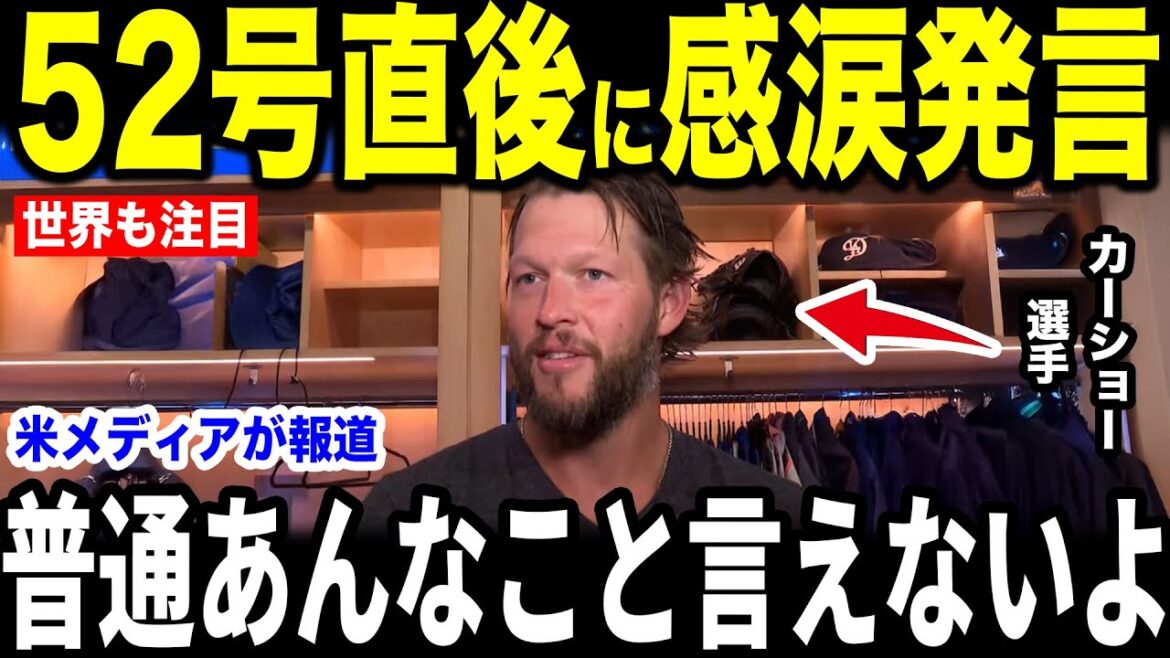 52号直後に感涙発言

世界も注目

カーショー選手

米メディアが報道

普通あんなこと言えないよ